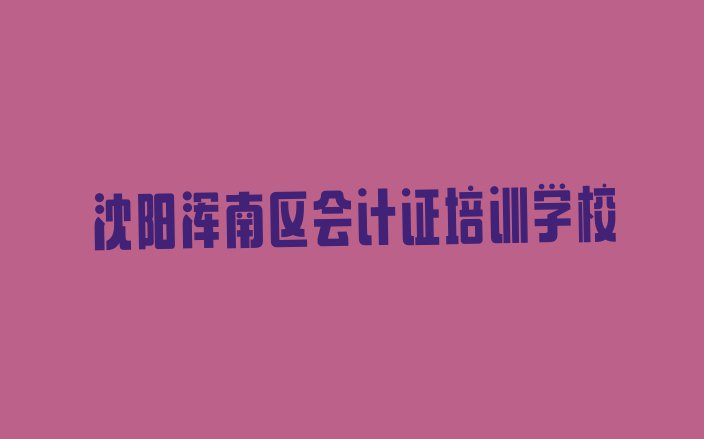 沈阳浑南区会计证培训学校